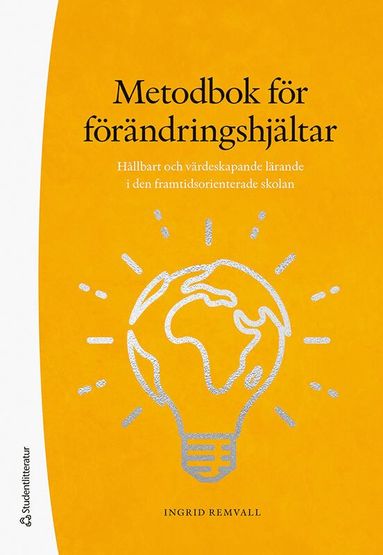 Metodbok för förändringshjältar

Hållbart och värdeskapande lärande i den framtidsorienterade skolan

INGRID REMVALL

Studentlitteratur